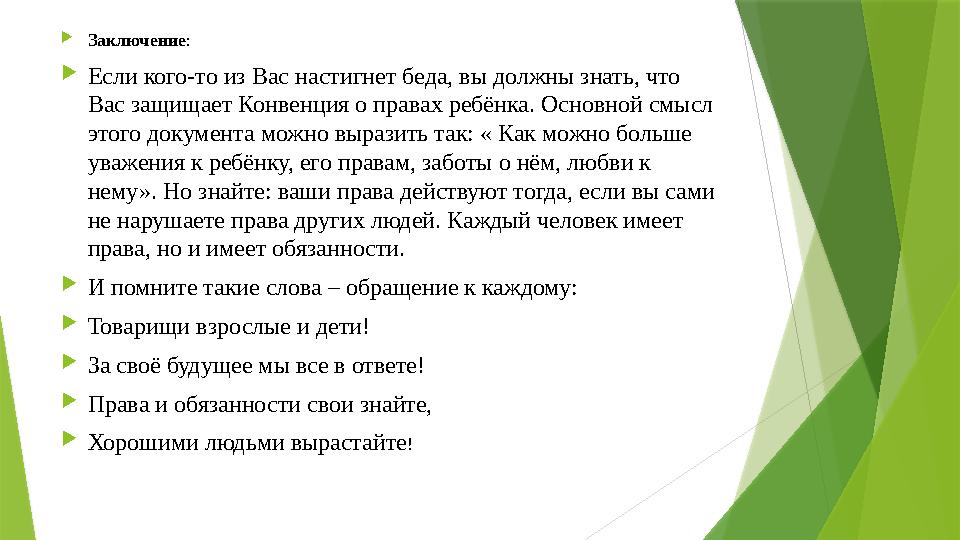 Заключение:

Если кого-то из Вас настигнет беда, вы должны знать, что Вас защищает Конвенция о правах ребёнка. Основной смысл этого документа можно выразить так: « Как можно больше уважения к ребёнку, его правам, заботы о нём, любви к нему». Но знайте: ваши права действуют тогда, если вы сами не нарушаете права других людей. Каждый человек имеет права, но и имеет обязанности.

И помните такие слова – обращение к каждому:

Товарищи взрослые и дети!

За своё будущее мы все в ответе!

Права и обязанности свои знайте,

Хорошими людьми вырастайте!